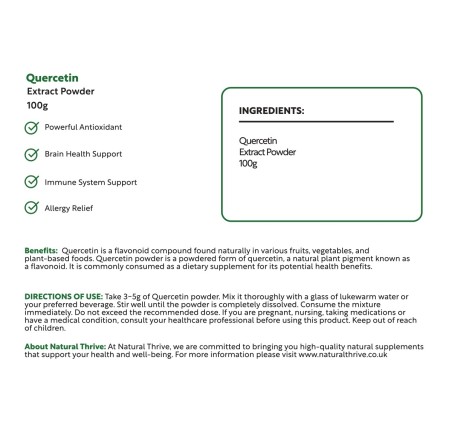 Quercetin
Extract Powder
100g

Powerful Antioxidant

Brain Health Support

Immune System Support

Allergy Relief

INGREDIENTS:

Quercetin
Extract Powder
100g

Benefits: Quercetin is a flavonoid compound found naturally in various fruits, vegetables, and plant-based foods. Quercetin powder is a powdered form of quercetin, a natural plant pigment known as a flavonoid. It is commonly consumed as a dietary supplement for its potential health benefits.

DIRECTIONS OF USE: Take 3–5g of Quercetin powder. Mix it thoroughly with a glass of lukewarm water or your preferred beverage. Stir well until the powder is completely dissolved. Consume the mixture immediately. Do not exceed the recommended dose. If you are pregnant, nursing, taking medications or have a medical condition, consult your healthcare professional before using this product. Keep out of reach of children.

About Natural Thrive: At Natural Thrive, we are committed to bringing you high-quality natural supplements that support your health and well-being. For more information please visit www.naturalthrive.co.uk